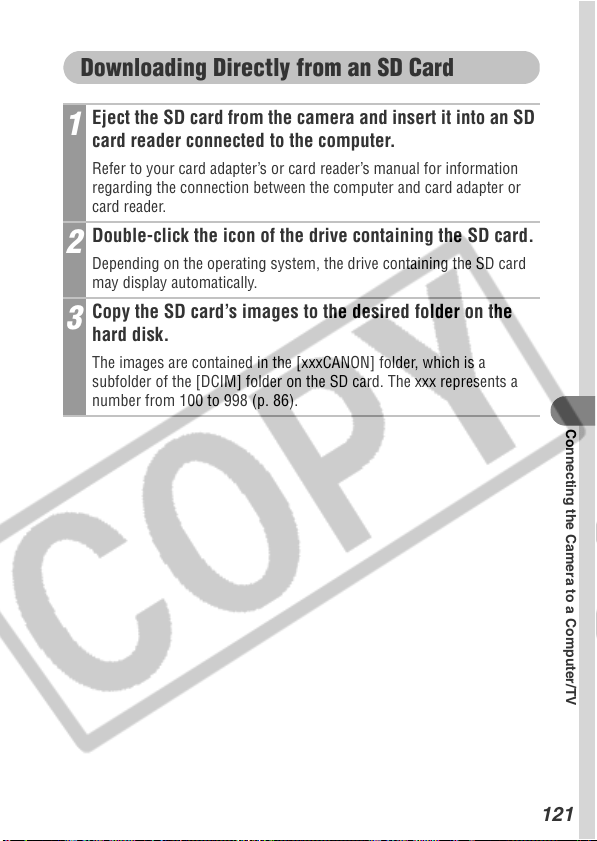 Downloading Directly from an SD Card

1 Eject the SD card from the camera and insert it into an SD card reader connected to the computer.

Refer to your card adapter's or card reader's manual for information regarding the connection between the computer and card adapter or card reader.

2 Double-click the icon of the drive containing the SD card.

Depending on the operating system, the drive containing the SD card may display automatically.

3 Copy the SD card's images to the desired folder on the hard disk.

The images are contained in the [xxxCANON] folder, which is a subfolder of the [DCIM] folder on the SD card. The xxx represents a number from 100 to 998 (p. 86).

COPY

Connecting the Camera to a Computer/TV

121